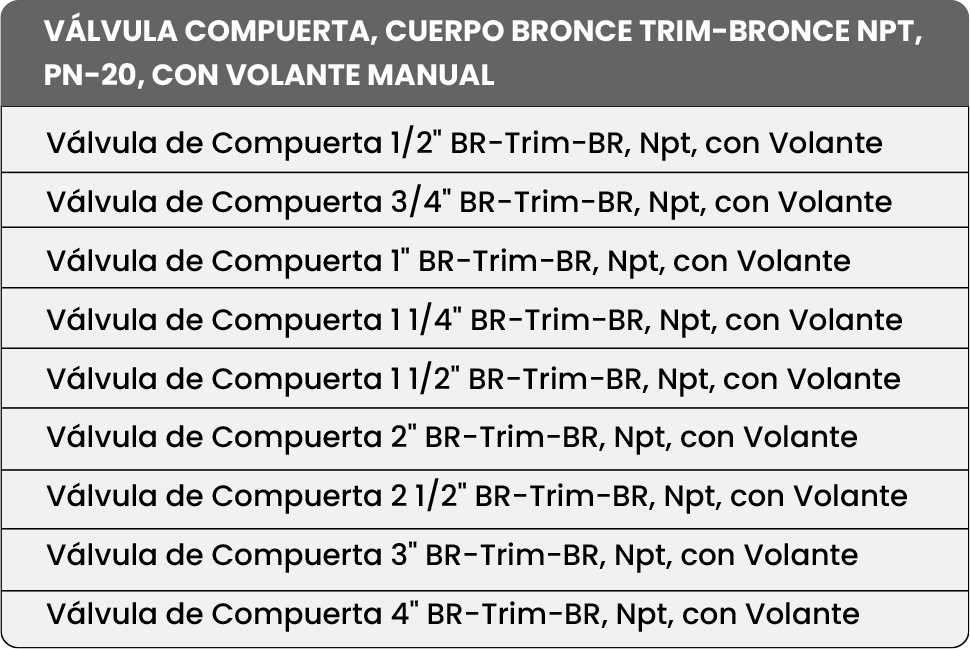 | VÁLVULA COMPUERTA, CUERPO BRONCE TRIM-BRONCE NPT, PN-20, CON VOLANTE MANUAL |
|---|
| Válvula de Compuerta 1/2" BR-Trim-BR, Npt, con Volante |
| Válvula de Compuerta 3/4" BR-Trim-BR, Npt, con Volante |
| Válvula de Compuerta 1" BR-Trim-BR, Npt, con Volante |
| Válvula de Compuerta 1 1/4" BR-Trim-BR, Npt, con Volante |
| Válvula de Compuerta 1 1/2" BR-Trim-BR, Npt, con Volante |
| Válvula de Compuerta 2" BR-Trim-BR, Npt, con Volante |
| Válvula de Compuerta 2 1/2" BR-Trim-BR, Npt, con Volante |
| Válvula de Compuerta 3" BR-Trim-BR, Npt, con Volante |
| Válvula de Compuerta 4" BR-Trim-BR, Npt, con Volante |